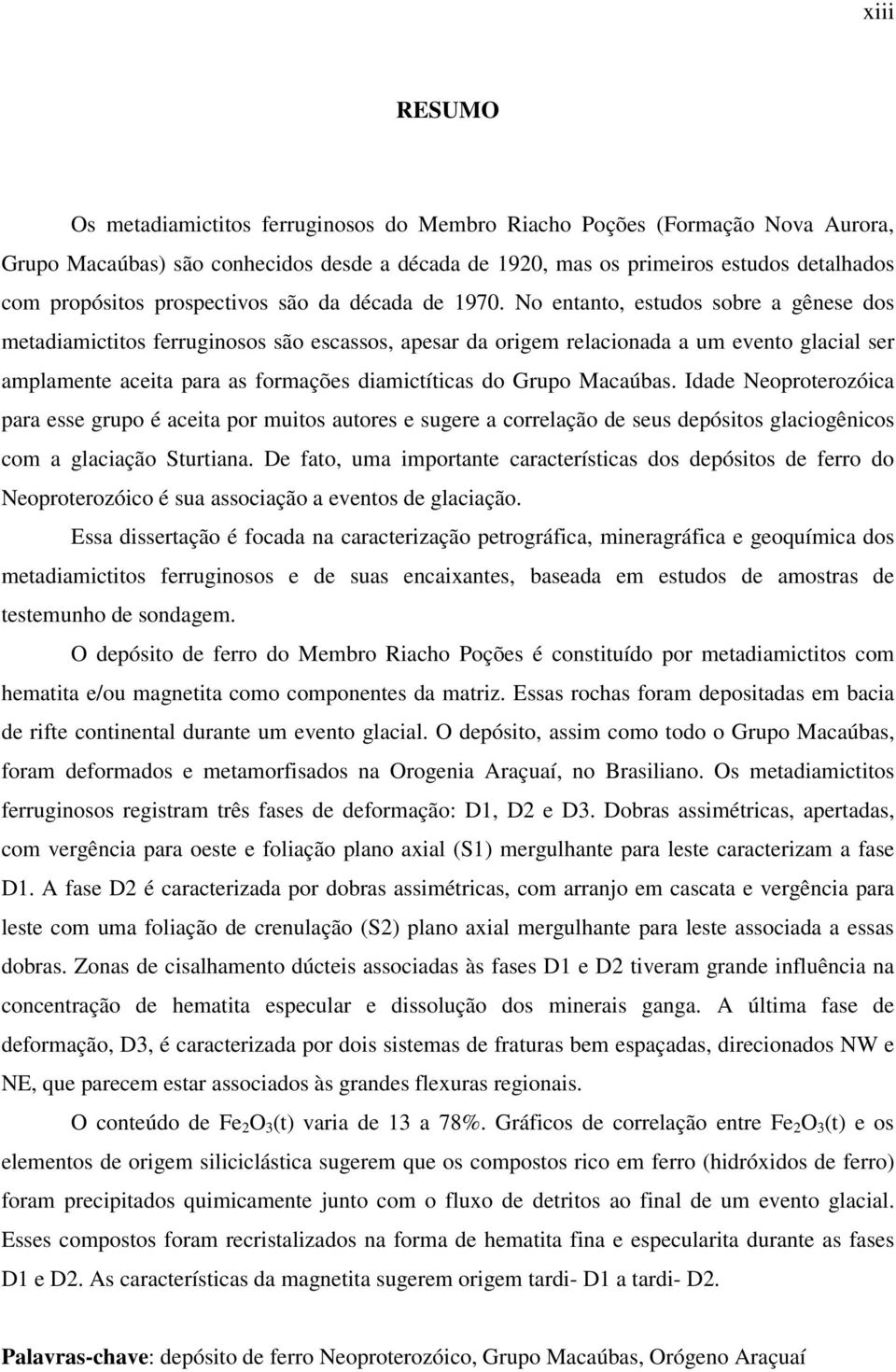 xiii

RESUMO

Os metadiamictitos ferruginosos do Membro Riacho Poções (Formação Nova Aurora, Grupo Macaúbas) são conhecidos desde a década de 1920, mas os primeiros estudos detalhados com propósitos prospectivos são da década de 1970. No entanto, estudos sobre a gênese dos metadiamictitos ferruginosos são escassos, apesar da origem relacionada a um evento glacial ser amplamente aceita para as formações diamictíticas do Grupo Macaúbas. Idade Neoproterozóica para esse grupo é aceita por muitos autores e sugere a correlação de seus depósitos glaciogênicos com a glaciação Sturtiana. De fato, uma importante características dos depósitos de ferro do Neoproterozóico é sua associação a eventos de glaciação.

Essa dissertação é focada na caracterização petrográfica, mineragráfica e geoquímica dos metadiamictitos ferruginosos e de suas encaixantes, baseada em estudos de amostras de testemunho de sondagem.

O depósito de ferro do Membro Riacho Poções é constituído por metadiamictitos com hematita e/ou magnetita como componentes da matriz. Essas rochas foram depositadas em bacia de rifte continental durante um evento glacial. O depósito, assim como todo o Grupo Macaúbas, foram deformados e metamorfisados na Orogenia Araçuaí, no Brasiliano. Os metadiamictitos ferruginosos registram três fases de deformação: D1, D2 e D3. Dobras assimétricas, apertadas, com vergência para oeste e foliação plano axial (S1) mergulhante para leste caracterizam a fase D1. A fase D2 é caracterizada por dobras assimétricas, com arranjo em cascata e vergência para leste com uma foliação de crenulação (S2) plano axial mergulhante para leste associada a essas dobras. Zonas de cisalhamento dúcteis associadas às fases D1 e D2 tiveram grande influência na concentração de hematita especular e dissolução dos minerais ganga. A última fase de deformação, D3, é caracterizada por dois sistemas de fraturas bem espaçadas, direcionados NW e NE, que parecem estar associados às grandes flexuras regionais.

O conteúdo de $Fe_2O_3$(t) varia de 13 a 78%. Gráficos de correlação entre $Fe_2O_3$(t) e os elementos de origem siliciclástica sugerem que os compostos rico em ferro (hidróxidos de ferro) foram precipitados quimicamente junto com o fluxo de detritos ao final de um evento glacial. Esses compostos foram recristalizados na forma de hematita fina e especularita durante as fases D1 e D2. As características da magnetita sugerem origem tardi- D1 a tardi- D2.

Palavras-chave: depósito de ferro Neoproterozóico, Grupo Macaúbas, Orógeno Araçuaí